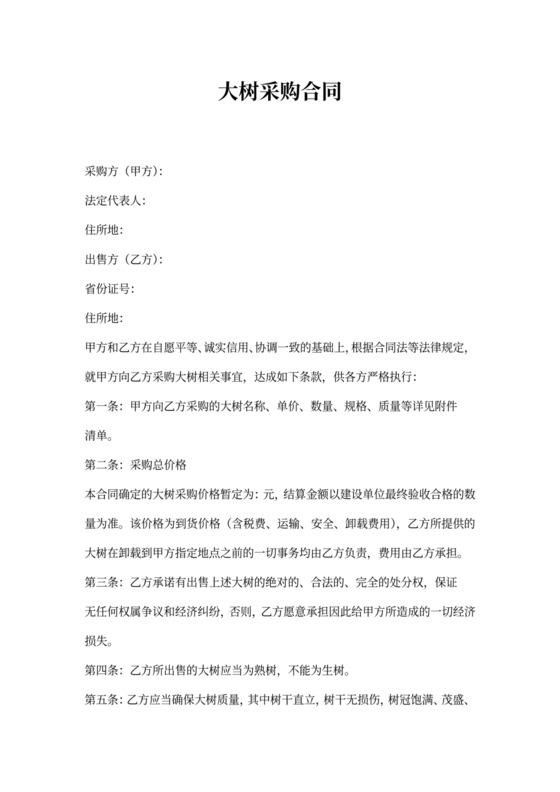 大树采购合同

采购方（甲方）:

法定代表人:

住所地:

出售方（乙方）:

省份证号:

住所地:

甲方和乙方在自愿平等、诚实信用、协调一致的基础上，根据合同法等法律规定，就甲方向乙方采购大树相关事宜，达成如下条款，供各方严格执行:

第一条：甲方向乙方采购的大树名称、单价、数量、规格、质量等详见附件清单。

第二条：采购总价格

本合同确定的大树采购价格暂定为：元，结算金额以建设单位最终验收合格的数量为准。该价格为到货价格（含税费、运输、安全、卸载费用），乙方所提供的大树在卸载到甲方指定地点之前的一切事务均由乙方负责，费用由乙方承担。

第三条：乙方承诺有出售上述大树的绝对的、合法的、完全的处分权，保证无任何权属争议和经济纠纷，否则，乙方愿意承担因此给甲方所造成的一切经济损失。

第四条：乙方所出售的大树应当为熟树，不能为生树。

第五条：乙方应当确保大树质量，其中树干直立，树干无损伤，树冠饱满、茂盛、